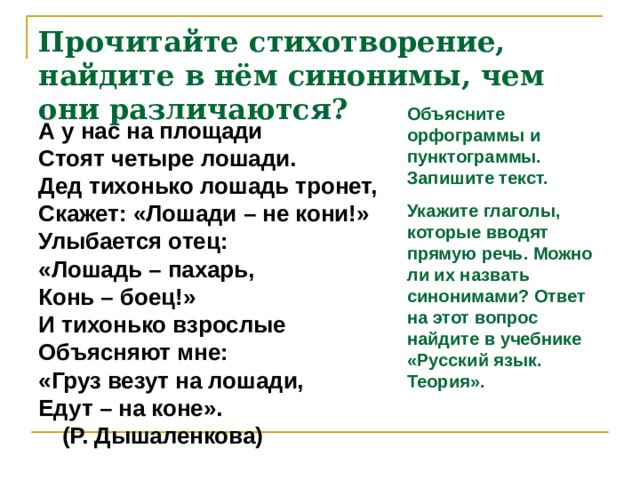 Прочитайте стихотворение, найдите в нём синонимы, чем они различаются?

А у нас на площади
Стоят четыре лошади.
Дед тихонько лошадь тронет,
Скажет: «Лошади – не кони!»
Улыбается отец:
«Лошадь – пахарь,
Конь – боец!»
И тихонько взрослые
Объясняют мне:
«Груз везут на лошади,
Едут – на коне».
(Р. Дышаленкова)

Объясните орфограммы и пунктограммы. Запишите текст.

Укажите глаголы, которые вводят прямую речь. Можно ли их назвать синонимами? Ответ на этот вопрос найдите в учебнике «Русский язык. Теория».